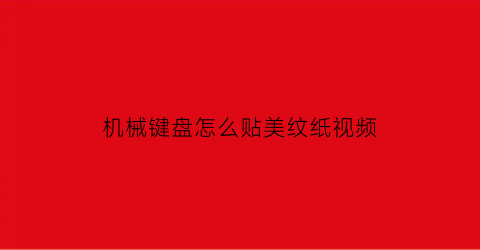 机械键盘怎么贴美纹纸视频